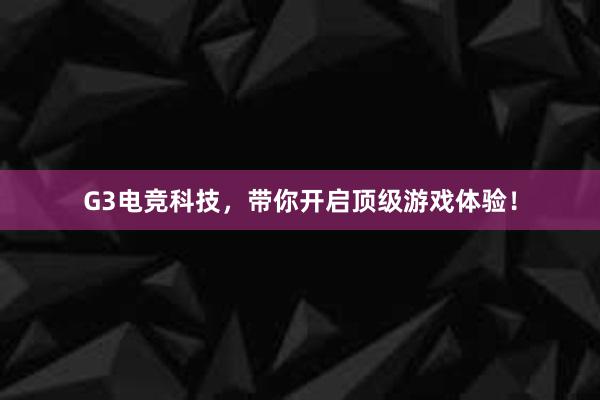 G3电竞科技，带你开启顶级游戏体验！